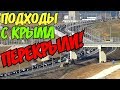 ПОДХОДЫ
С КРЫМА
ПЕРЕКРЫЛИ!